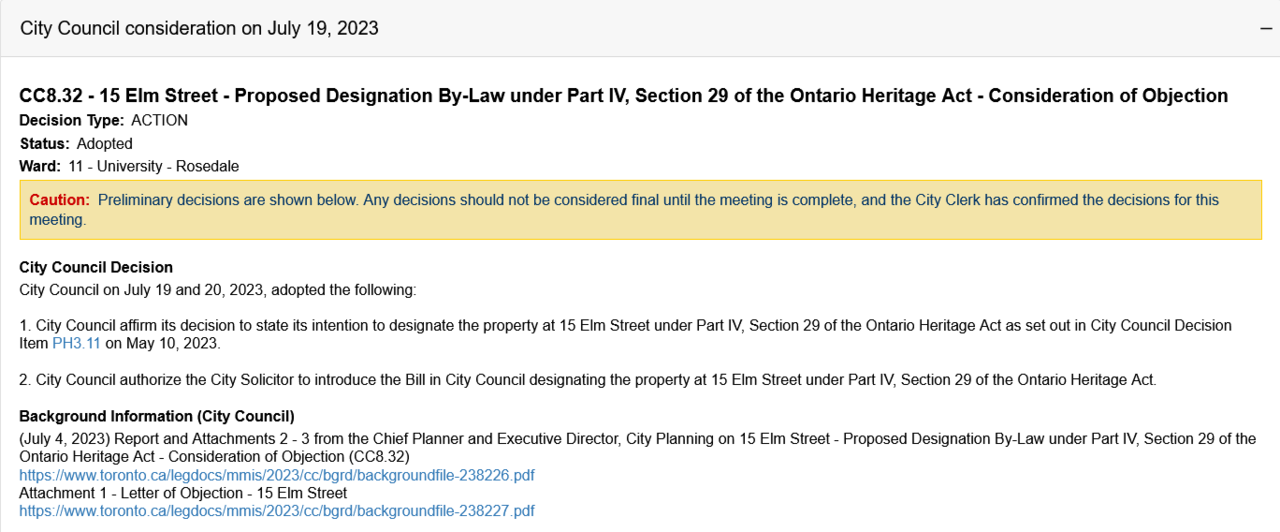 City Council consideration on July 19, 2023

−

CC8.32 - 15 Elm Street - Proposed Designation By-Law under Part IV, Section 29 of the Ontario Heritage Act - Consideration of Objection

Decision Type: ACTION

Status: Adopted

Ward: 11 - University - Rosedale

Caution: Preliminary decisions are shown below. Any decisions should not be considered final until the meeting is complete, and the City Clerk has confirmed the decisions for this meeting.

City Council Decision

City Council on July 19 and 20, 2023, adopted the following:

1. City Council affirm its decision to state its intention to designate the property at 15 Elm Street under Part IV, Section 29 of the Ontario Heritage Act as set out in City Council Decision Item PH3.11 on May 10, 2023.

2. City Council authorize the City Solicitor to introduce the Bill in City Council designating the property at 15 Elm Street under Part IV, Section 29 of the Ontario Heritage Act.

Background Information (City Council)

(July 4, 2023) Report and Attachments 2 - 3 from the Chief Planner and Executive Director, City Planning on 15 Elm Street - Proposed Designation By-Law under Part IV, Section 29 of the Ontario Heritage Act - Consideration of Objection (CC8.32)
https://www.toronto.ca/legdocs/mmis/2023/cc/bgrd/backgroundfile-238226.pdf
Attachment 1 - Letter of Objection - 15 Elm Street
https://www.toronto.ca/legdocs/mmis/2023/cc/bgrd/backgroundfile-238227.pdf